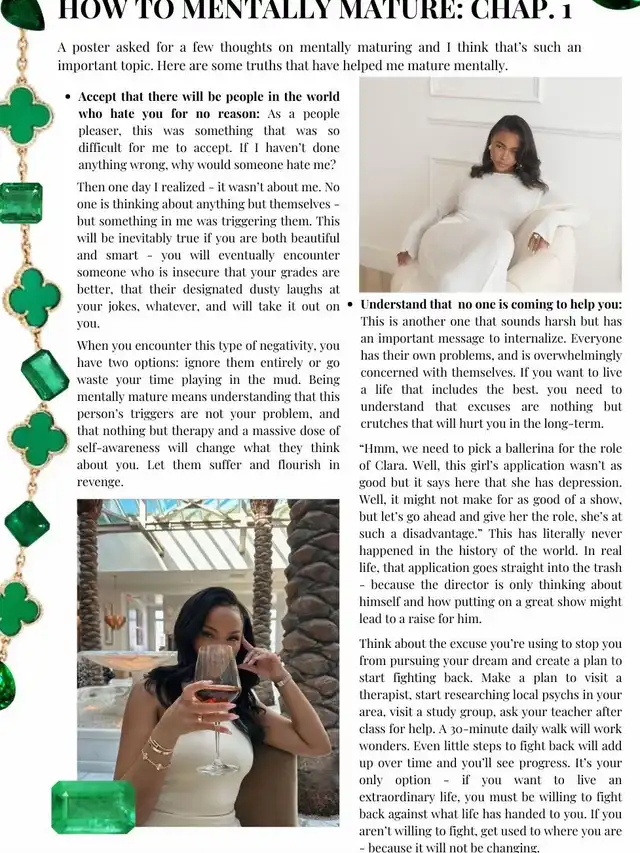 HOW TO MENTALLY MATURE: CHAP. 1

A poster asked for a few thoughts on mentally maturing and I think that's such an important topic. Here are some truths that have helped me mature mentally.

• **Accept that there will be people in the world who hate you for no reason:** As a people pleaser, this was something that was so difficult for me to accept. If I haven't done anything wrong, why would someone hate me?

Then one day I realized - it wasn't about me. No one is thinking about anything but themselves - but something in me was triggering them. This will be inevitably true if you are both beautiful and smart - you will eventually encounter someone who is insecure that your grades are better, that their designated dusty laughs at your jokes, whatever, and will take it out on you.

When you encounter this type of negativity, you have two options: ignore them entirely or go waste your time playing in the mud. Being mentally mature means understanding that this person's triggers are not your problem, and that nothing but therapy and a massive dose of self-awareness will change what they think about you. Let them suffer and flourish in revenge.

• **Understand that no one is coming to help you:** This is another one that sounds harsh but has an important message to internalize. Everyone has their own problems, and is overwhelmingly concerned with themselves. If you want to live a life that includes the best, you need to understand that excuses are nothing but crutches that will hurt you in the long-term.

"Hmm, we need to pick a ballerina for the role of Clara. Well, this girl's application wasn't as good but it says here that she has depression. Well, it might not make for as good of a show, but let's go ahead and give her the role, she's at such a disadvantage." This has literally never happened in the history of the world. In real life, that application goes straight into the trash - because the director is only thinking about himself and how putting on a great show might lead to a raise for him.

Think about the excuse you're using to stop you from pursuing your dream and create a plan to start fighting back. Make a plan to visit a therapist, start researching local psychs in your area, visit a study group, ask your teacher after class for help. A 30-minute daily walk will work wonders. Even little steps to fight back will add up over time and you'll see progress. It's your only option - if you want to live an extraordinary life, you must be willing to fight back against what life has handed to you. If you aren't willing to fight, get used to where you are - because it will not be changing.